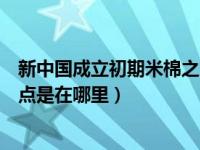 新中国成立初期米棉之
点是在哪里）